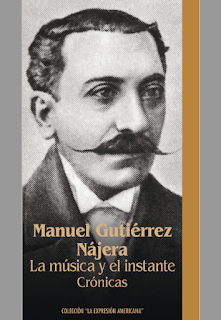 Manuel Gutiérrez Nájera
La música y el instante
Crónicas

COLECCIÓN "LA EXPRESIÓN AMERICANA"